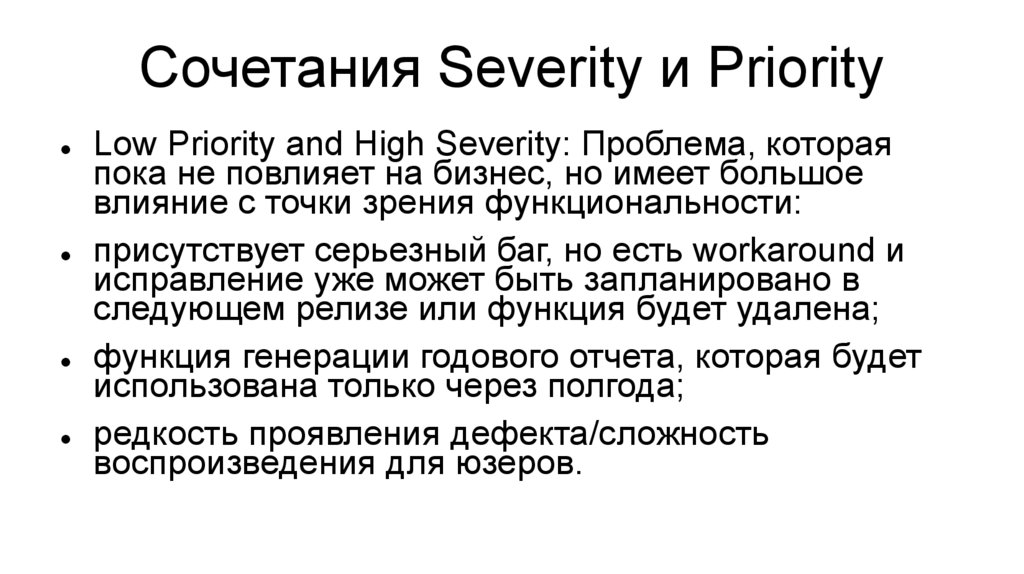 Сочетания Severity и Priority

• Low Priority and High Severity: Проблема, которая пока не повлияет на бизнес, но имеет большое влияние с точки зрения функциональности:

• присутствует серьезный баг, но есть workaround и исправление уже может быть запланировано в следующем релизе или функция будет удалена;

• функция генерации годового отчета, которая будет использована только через полгода;

• редкость проявления дефекта/сложность воспроизведения для юзеров.